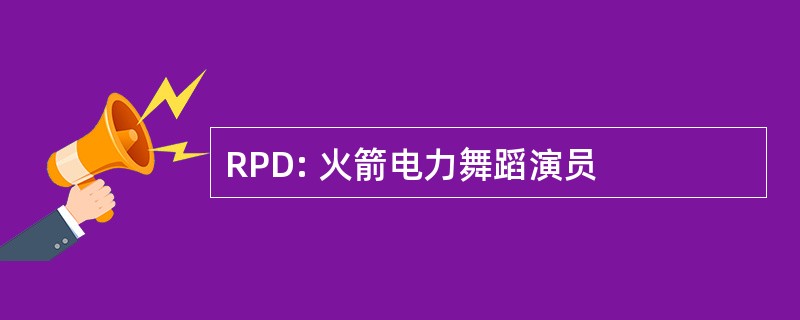 RPD: 火箭电力舞蹈演员